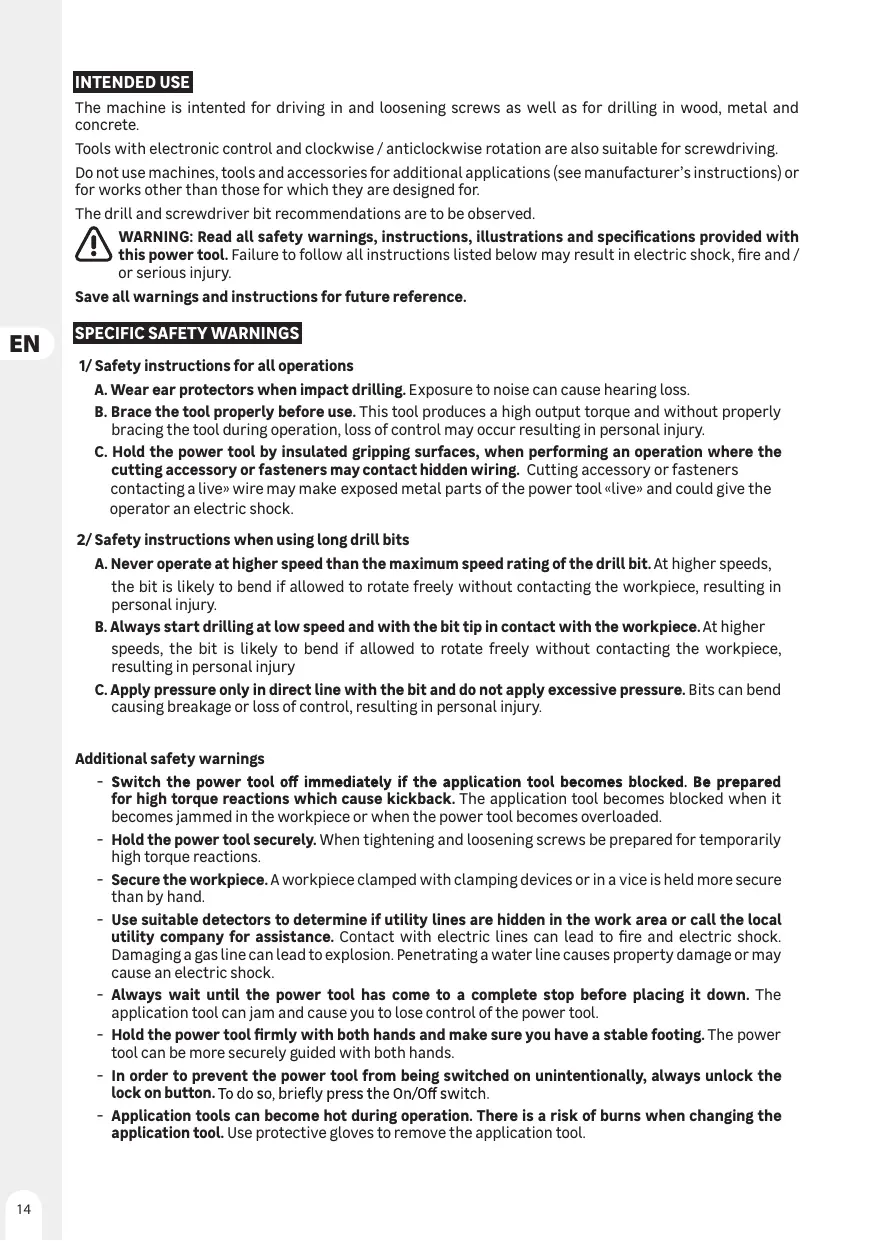 INTENDED USE

The machine is intented for driving in and loosening screws as well as for drilling in wood, metal and concrete.

Tools with electronic control and clockwise / anticlockwise rotation are also suitable for screwdriving.

Do not use machines, tools and accessories for additional applications (see manufacturer's instructions) or for works other than those for which they are designed for.

The drill and screwdriver bit recommendations are to be observed.

WARNING: Read all safety warnings, instructions, illustrations and specifications provided with this power tool. Failure to follow all instructions listed below may result in electric shock, fire and / or serious injury.

Save all warnings and instructions for future reference.

EN

SPECIFIC SAFETY WARNINGS

1/ Safety instructions for all operations

A. Wear ear protectors when impact drilling. Exposure to noise can cause hearing loss.

B. Brace the tool properly before use. This tool produces a high output torque and without properly bracing the tool during operation, loss of control may occur resulting in personal injury.

C. Hold the power tool by insulated gripping surfaces, when performing an operation where the cutting accessory or fasteners may contact hidden wiring. Cutting accessory or fasteners contacting a live» wire may make exposed metal parts of the power tool «live» and could give the operator an electric shock.

2/ Safety instructions when using long drill bits

A. Never operate at higher speed than the maximum speed rating of the drill bit. At higher speeds, the bit is likely to bend if allowed to rotate freely without contacting the workpiece, resulting in personal injury.

B. Always start drilling at low speed and with the bit tip in contact with the workpiece. At higher speeds, the bit is likely to bend if allowed to rotate freely without contacting the workpiece, resulting in personal injury

C. Apply pressure only in direct line with the bit and do not apply excessive pressure. Bits can bend causing breakage or loss of control, resulting in personal injury.

Additional safety warnings

- Switch the power tool off immediately if the application tool becomes blocked. Be prepared for high torque reactions which cause kickback. The application tool becomes blocked when it becomes jammed in the workpiece or when the power tool becomes overloaded.

- Hold the power tool securely. When tightening and loosening screws be prepared for temporarily high torque reactions.

- Secure the workpiece. A workpiece clamped with clamping devices or in a vice is held more secure than by hand.

- Use suitable detectors to determine if utility lines are hidden in the work area or call the local utility company for assistance. Contact with electric lines can lead to fire and electric shock. Damaging a gas line can lead to explosion. Penetrating a water line causes property damage or may cause an electric shock.

- Always wait until the power tool has come to a complete stop before placing it down. The application tool can jam and cause you to lose control of the power tool.

- Hold the power tool firmly with both hands and make sure you have a stable footing. The power tool can be more securely guided with both hands.

- In order to prevent the power tool from being switched on unintentionally, always unlock the lock on button. To do so, briefly press the On/Off switch.

- Application tools can become hot during operation. There is a risk of burns when changing the application tool. Use protective gloves to remove the application tool.

14